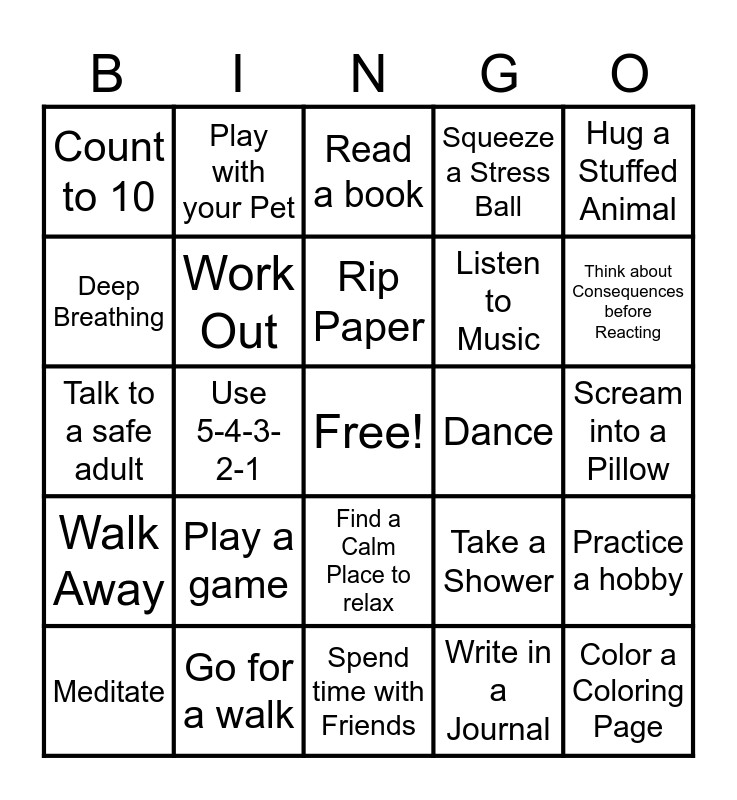 | B | I | N | G | O |
|---|---|---|---|---|
| Count to 10 | Play with your Pet | Read a book | Squeeze a Stress Ball | Hug a Stuffed Animal |
| Deep Breathing | Work Out | Rip Paper | Listen to Music | Think about Consequences before Reacting |
| Talk to a safe adult | Use 5-4-3-2-1 | Free! | Dance | Scream into a Pillow |
| Walk Away | Play a game | Find a Calm Place to relax | Take a Shower | Practice a hobby |
| Meditate | Go for a walk | Spend time with Friends | Write in a Journal | Color a Coloring Page |